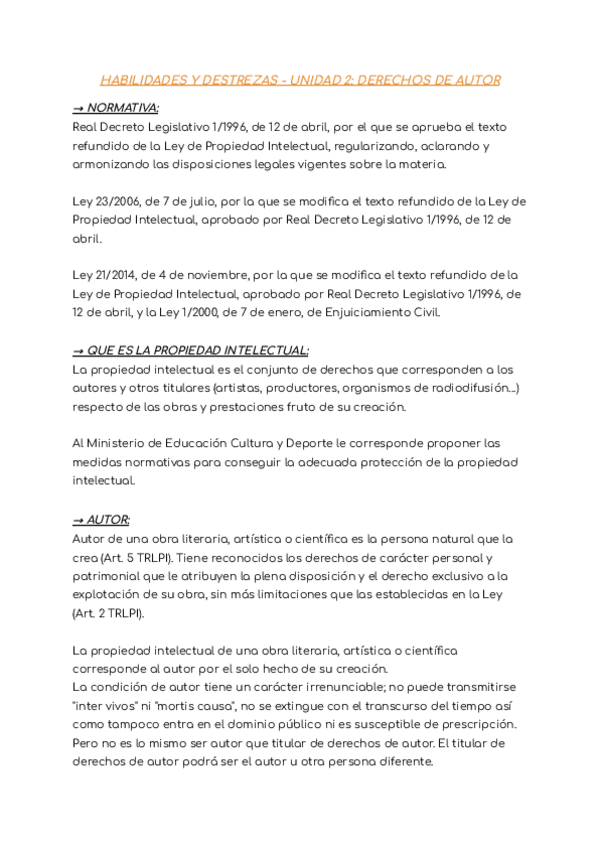 HABILIDADES Y DESTREZAS - UNIDAD 2: DERECHOS DE AUTOR

→ NORMATIVA:
Real Decreto Legislativo 1/1996, de 12 de abril, por el que se aprueba el texto refundido de la Ley de Propiedad Intelectual, regularizando, aclarando y armonizando las disposiciones legales vigentes sobre la materia.

Ley 23/2006, de 7 de julio, por la que se modifica el texto refundido de la Ley de Propiedad Intelectual, aprobado por Real Decreto Legislativo 1/1996, de 12 de abril.

Ley 21/2014, de 4 de noviembre, por la que se modifica el texto refundido de la Ley de Propiedad Intelectual, aprobado por Real Decreto Legislativo 1/1996, de 12 de abril, y la Ley 1/2000, de 7 de enero, de Enjuiciamiento Civil.

→ QUE ES LA PROPIEDAD INTELECTUAL:
La propiedad intelectual es el conjunto de derechos que corresponden a los autores y otros titulares (artistas, productores, organismos de radiodifusión...) respecto de las obras y prestaciones fruto de su creación.

Al Ministerio de Educación Cultura y Deporte le corresponde proponer las medidas normativas para conseguir la adecuada protección de la propiedad intelectual.

→ AUTOR:
Autor de una obra literaria, artística o científica es la persona natural que la crea (Art. 5 TRLPI). Tiene reconocidos los derechos de carácter personal y patrimonial que le atribuyen la plena disposición y el derecho exclusivo a la explotación de su obra, sin más limitaciones que las establecidas en la Ley (Art. 2 TRLPI).

La propiedad intelectual de una obra literaria, artística o científica corresponde al autor por el solo hecho de su creación.
La condición de autor tiene un carácter irrenunciable; no puede transmitirse "inter vivos" ni "mortis causa", no se extingue con el transcurso del tiempo así como tampoco entra en el dominio público ni es susceptible de prescripción. Pero no es lo mismo ser autor que titular de derechos de autor. El titular de derechos de autor podrá ser el autor u otra persona diferente.